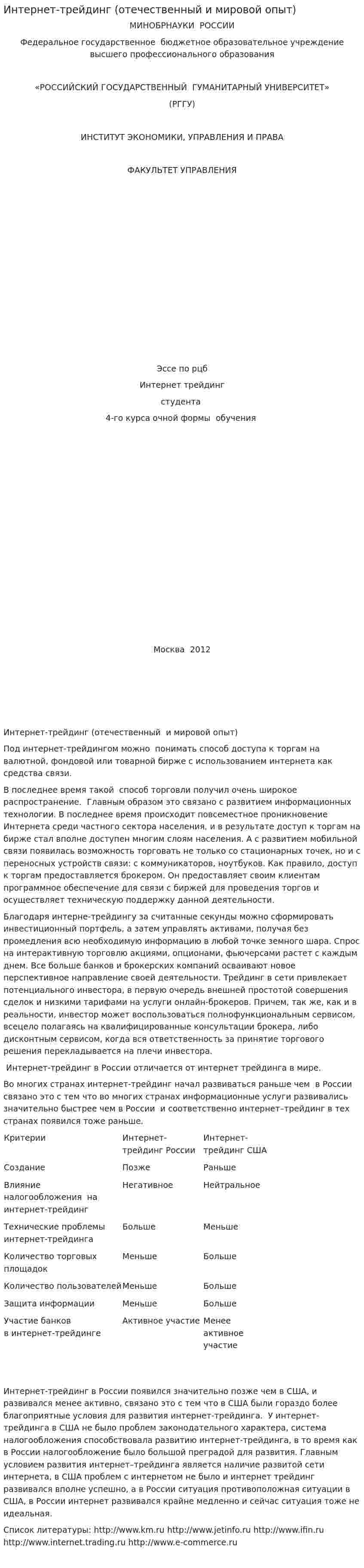 Интернет-трейдинг (отечественный и мировой опыт)

МИНОБРНАУКИ РОССИИ

Федеральное государственное бюджетное образовательное учреждение высшего профессионального образования

«РОССИЙСКИЙ ГОСУДАРСТВЕННЫЙ ГУМАНИТАРНЫЙ УНИВЕРСИТЕТ»

(РГГУ)

ИНСТИТУТ ЭКОНОМИКИ, УПРАВЛЕНИЯ И ПРАВА

ФАКУЛЬТЕТ УПРАВЛЕНИЯ

Эссе по рцб

Интернет трейдинг

студента

4-го курса очной формы обучения

Москва 2012

Интернет-трейдинг (отечественный и мировой опыт)

Под интернет-трейдингом можно понимать способ доступа к торгам на валютной, фондовой или товарной бирже с использованием интернета как средства связи.

В последнее время такой способ торговли получил очень широкое распространение. Главным образом это связано с развитием информационных технологии. В последнее время происходит повсеместное проникновение Интернета среди частного сектора населения, и в результате доступ к торгам на бирже стал вполне доступен многим слоям населения. А с развитием мобильной связи появилась возможность торговать не только со стационарных точек, но и с переносных устройств связи: с коммуникаторов, ноутбуков. Как правило, доступ к торгам предоставляется брокером. Он предоставляет своим клиентам программное обеспечение для связи с биржей для проведения торгов и осуществляет техническую поддержку данной деятельности.

Благодаря интерне-трейдингу за считанные секунды можно сформировать инвестиционный портфель, а затем управлять активами, получая без промедления всю необходимую информацию в любой точке земного шара. Спрос на интерактивную торговлю акциями, опционами, фьючерсами растет с каждым днем. Все больше банков и брокерских компаний осваивают новое перспективное направление своей деятельности. Трейдинг в сети привлекает потенциального инвестора, в первую очередь внешней простотой совершения сделок и низкими тарифами на услуги онлайн-брокеров. Причем, так же, как и в реальности, инвестор может воспользоваться полнофункциональным сервисом, всецело полагаясь на квалифицированные консультации брокера, либо дисконтным сервисом, когда вся ответственность за принятие торгового решения перекладывается на плечи инвестора.

Интернет-трейдинг в России отличается от интернет трейдинга в мире.

Во многих странах интернет-трейдинг начал развиваться раньше чем в России связано это с тем что во многих странах информационные услуги развивались значительно быстрее чем в России и соответственно интернет–трейдинг в тех странах появился тоже раньше.

| Критерии | Интернет-трейдинг России | Интернет-трейдинг США |
|---|---|---|
| Создание | Позже | Раньше |
| Влияние налогообложения на интернет-трейдинг | Негативное | Нейтральное |
| Технические проблемы интернет-трейдинга | Больше | Меньше |
| Количество торговых площадок | Меньше | Больше |
| Количество пользователей | Меньше | Больше |
| Защита информации | Меньше | Больше |
| Участие банков в интернет-трейдинге | Активное участие | Менее активное участие |

Интернет-трейдинг в России появился значительно позже чем в США, и развивался менее активно, связано это с тем что в США были гораздо более благоприятные условия для развития интернет-трейдинга. У интернет-трейдинга в США не было проблем законодательного характера, система налогообложения способствовала развитию интернет-трейдинга, в то время как в России налогообложение было большой преградой для развития. Главным условием развития интернет–трейдинга является наличие развитой сети интернета, в США проблем с интернетом не было и интернет трейдинг развивался вполне успешно, а в России ситуация противоположная ситуации в США, в России интернет развивался крайне медленно и сейчас ситуация тоже не идеальная.

Список литературы: http://www.km.ru http://www.jetinfo.ru http://www.ifin.ru http://www.internet.trading.ru http://www.e-commerce.ru